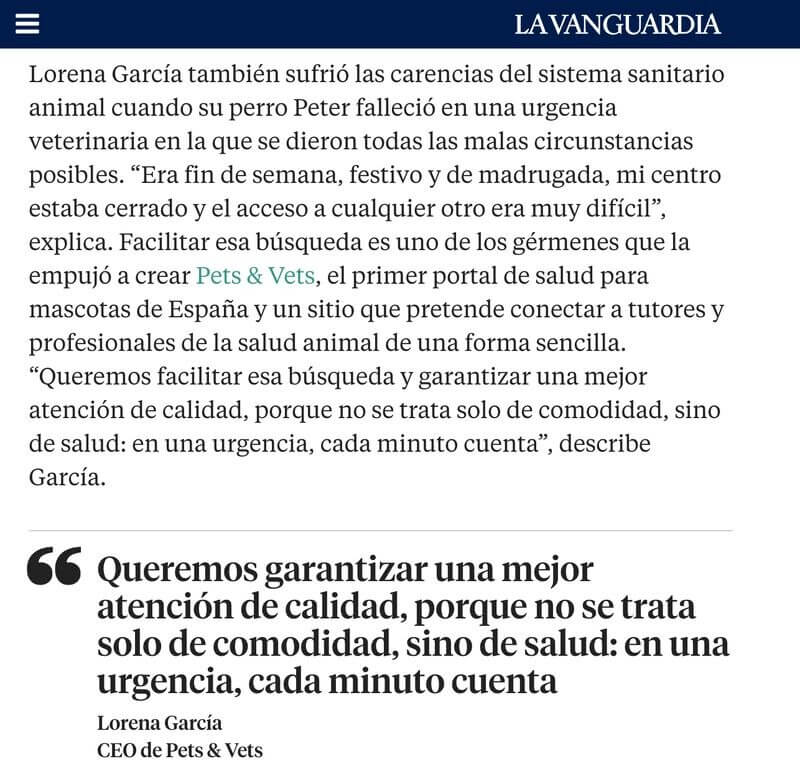 LA VANGUARDIA

Lorena García también sufrió las carencias del sistema sanitario animal cuando su perro Peter falleció en una urgencia veterinaria en la que se dieron todas las malas circunstancias posibles. “Era fin de semana, festivo y de madrugada, mi centro estaba cerrado y el acceso a cualquier otro era muy difícil”, explica. Facilitar esa búsqueda es uno de los gérmenes que la empujó a crear Pets & Vets, el primer portal de salud para mascotas de España y un sitio que pretende conectar a tutores y profesionales de la salud animal de una forma sencilla. “Queremos facilitar esa búsqueda y garantizar una mejor atención de calidad, porque no se trata solo de comodidad, sino de salud: en una urgencia, cada minuto cuenta”, describe García.

Queremos garantizar una mejor atención de calidad, porque no se trata solo de comodidad, sino de salud: en una urgencia, cada minuto cuenta

Lorena García
CEO de Pets & Vets